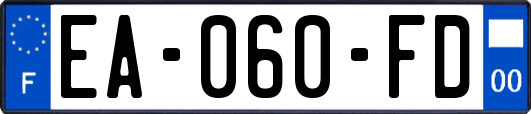 F
EA-060-FD
00